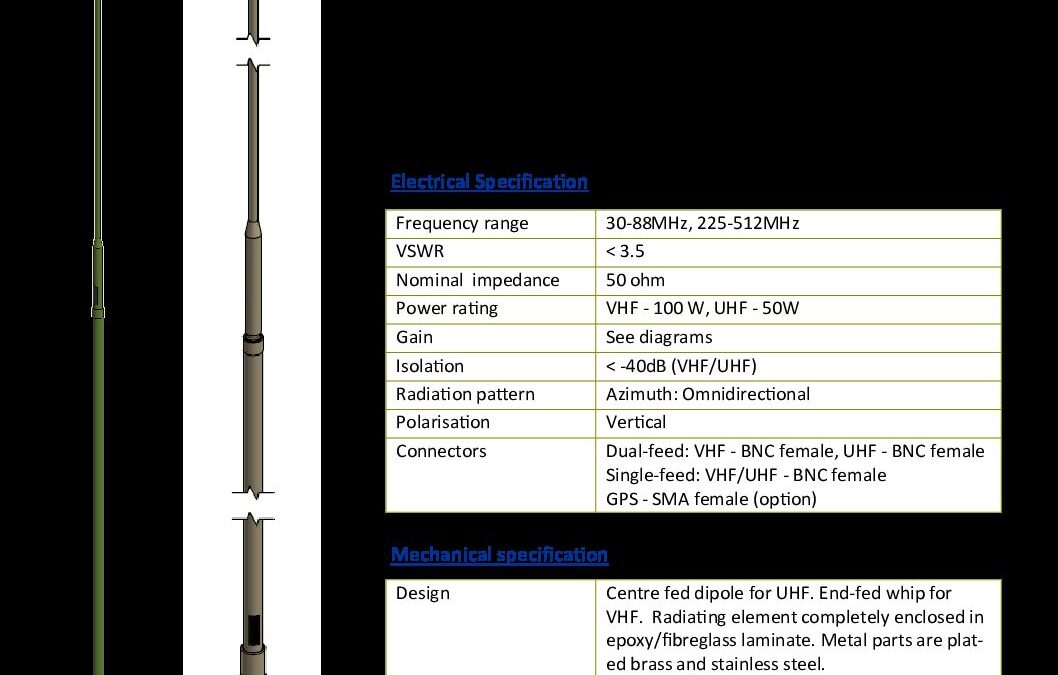 Electrical Specification

| Frequency range | 30-88MHz, 225-512MHz |
|---|---|
| VSWR | < 3.5 |
| Nominal impedance | 50 ohm |
| Power rating | VHF - 100 W, UHF - 50W |
| Gain | See diagrams |
| Isolation | < -40dB (VHF/UHF) |
| Radiation pattern | Azimuth: Omnidirectional |
| Polarisation | Vertical |
| Connectors | Dual-feed: VHF - BNC female, UHF - BNC female Single-feed: VHF/UHF - BNC female GPS - SMA female (option) |

Mechanical specification

| Design | Centre fed dipole for UHF. End-fed whip for VHF. Radiating element completely enclosed in epoxy/fibreglass laminate. Metal parts are plated brass and stainless steel. |
|---|---|